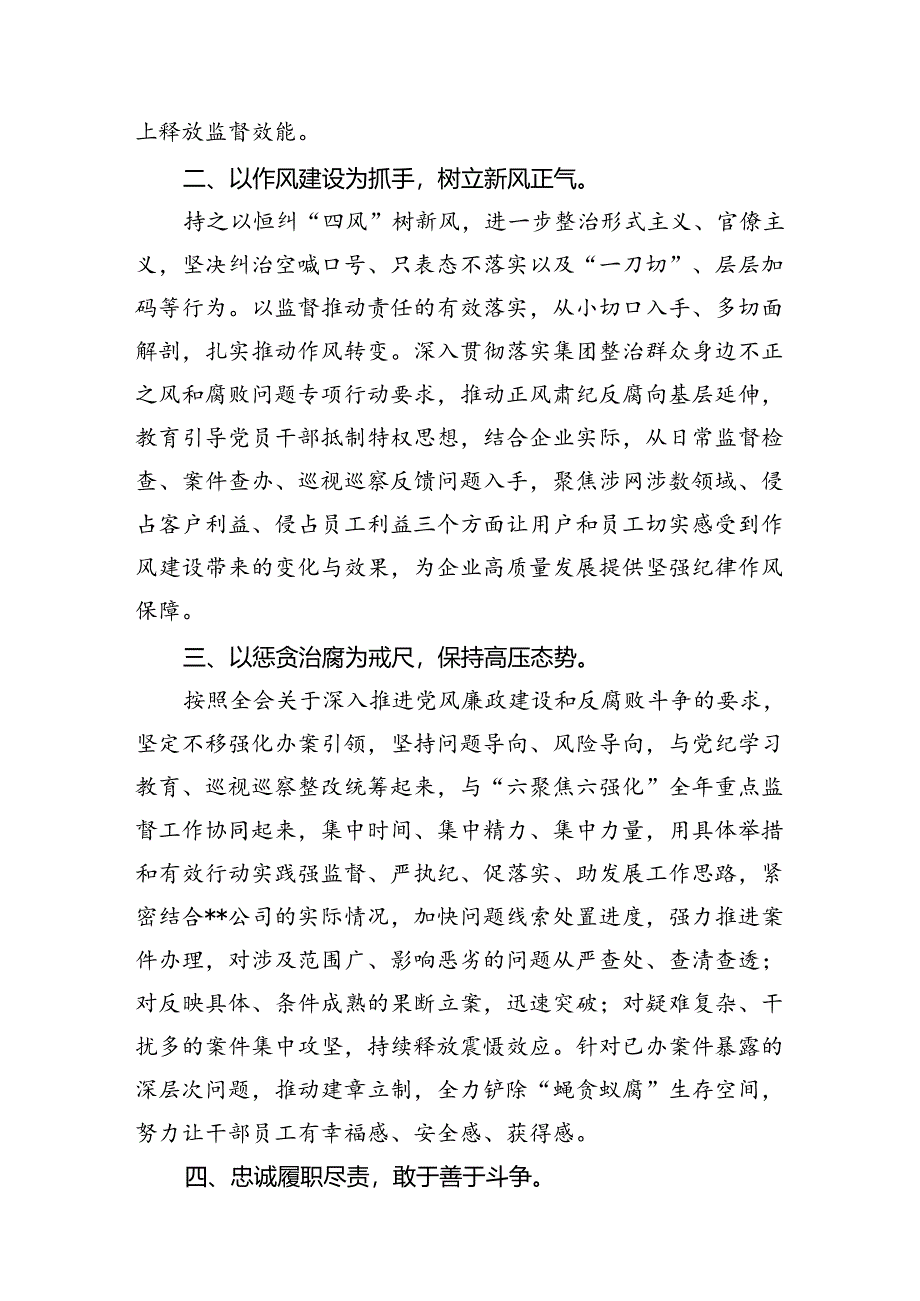 上释放监督效能。

二、以作风建设为抓手，树立新风正气。

持之以恒纠“四风”树新风，进一步整治形式主义、官僚主义，坚决纠治空喊口号、只表态不落实以及“一刀切”、层层加码等行为。以监督推动责任的有效落实，从小切口入手、多切面解剖，扎实推动作风转变。深入贯彻落实集团整治群众身边不正之风和腐败问题专项行动要求，推动正风肃纪反腐向基层延伸，教育引导党员干部抵制特权思想，结合企业实际，从日常监督检查、案件查办、巡视巡察反馈问题入手，聚焦涉网涉数领域、侵占客户利益、侵占员工利益三个方面让用户和员工切实感受到作风建设带来的变化与效果，为企业高质量发展提供坚强纪律作风保障。

三、以惩贪治腐为戒尺，保持高压态势。

按照全会关于深入推进党风廉政建设和反腐败斗争的要求，坚定不移强化办案引领，坚持问题导向、风险导向，与党纪学习教育、巡视巡察整改统筹起来，与“六聚焦六强化”全年重点监督工作协同起来，集中时间、集中精力、集中力量，用具体举措和有效行动实践强监督、严执纪、促落实、助发展工作思路，紧密结合**公司的实际情况，加快问题线索处置进度，强力推进案件办理，对涉及范围广、影响恶劣的问题从严查处、查清查透；对反映具体、条件成熟的果断立案，迅速突破；对疑难复杂、干扰多的案件集中攻坚，持续释放震慑效应。针对已办案件暴露的深层次问题，推动建章立制，全力铲除“蝇贪蚁腐”生存空间，努力让干部员工有幸福感、安全感、获得感。

四、忠诚履职尽责，敢于善于斗争。